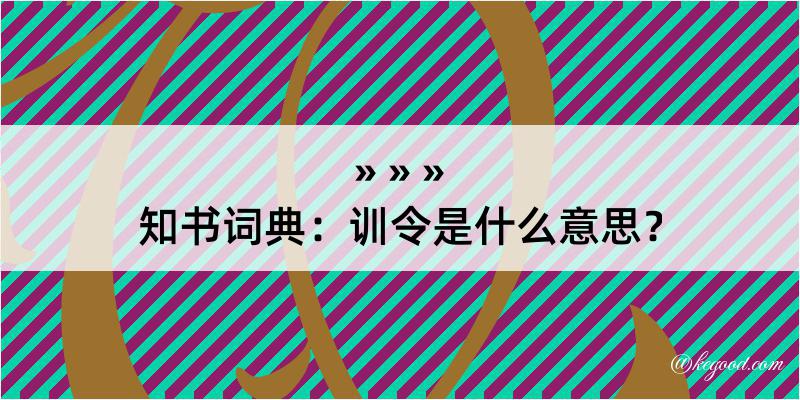 » » »
知书词典：训令是什么意思？

@kegood.com